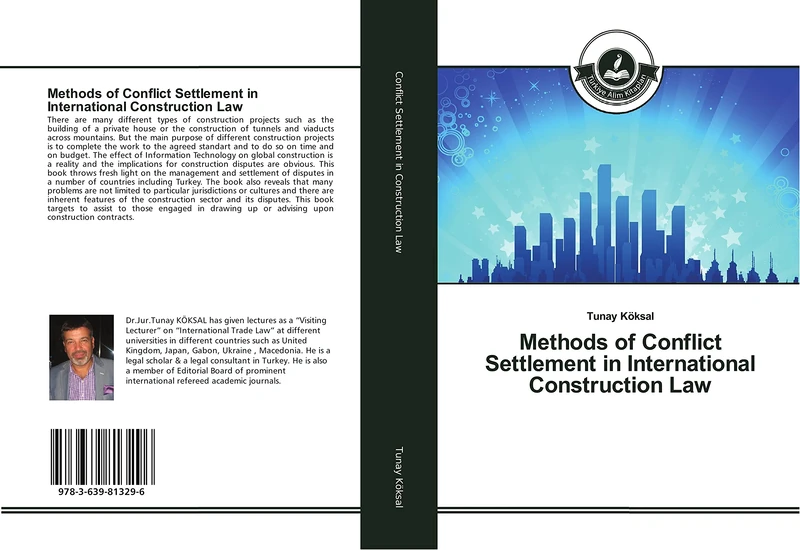 Methods of Conflict Settlement in International Construction Law

There are many different types of construction projects such as the building of a private house or the construction of tunnels and viaducts across mountains. But the main purpose of different construction projects is to complete the work to the agreed standart and to do so on time and on budget. The effect of Information Technology on global construction is a reality and the implications for construction disputes are obvious. This book throws fresh light on the management and settlement of disputes in a number of countries including Turkey. The book also reveals that many problems are not limited to particular jurisdictions or cultures and there are inherent features of the construction sector and its disputes. This book targets to assist to those engaged in drawing up or advising upon construction contracts.

Dr.Jur.Tunay KÖKSAL has given lectures as a "Visiting Lecturer" on "International Trade Law" at different universities in different countries such as United Kingdom, Japan, Gabon, Ukraine , Macedonia. He is a legal scholar & a legal consultant in Turkey. He is also a member of Editorial Board of prominent international refereed academic journals.

978-3-639-81329-6

Conflict Settlement in Construction Law

Tunay Köksal

Türkiye Alim Kitapları

Tunay Köksal

Methods of Conflict Settlement in International Construction Law